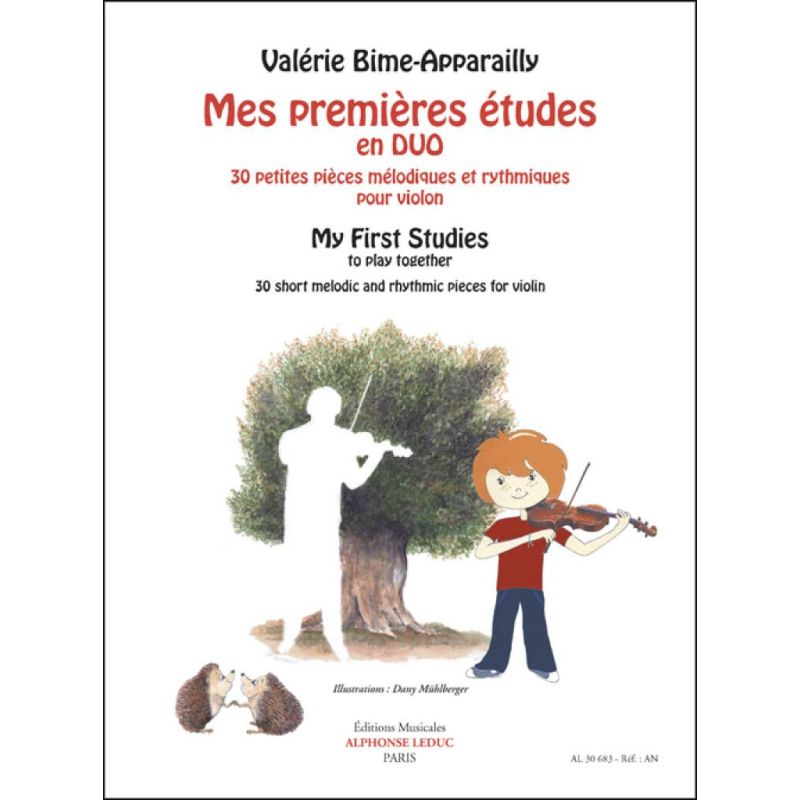 Valérie Bime-Apparailly

Mes premières études
en DUO

30 petites pièces mélodiques et rythmiques
pour violon

My First Studies
to play together

30 short melodic and rhythmic pieces for violin

Illustrations : Dany Mühlberger

Éditions Musicales
ALPHONSE LEDUC
PARIS

AL 30 683 - Réf. : AN